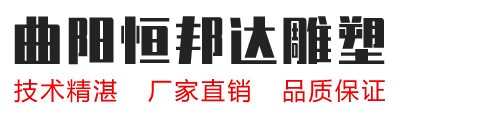 曲阳恒邦达雕塑

技术精湛　厂家直销　品质保证